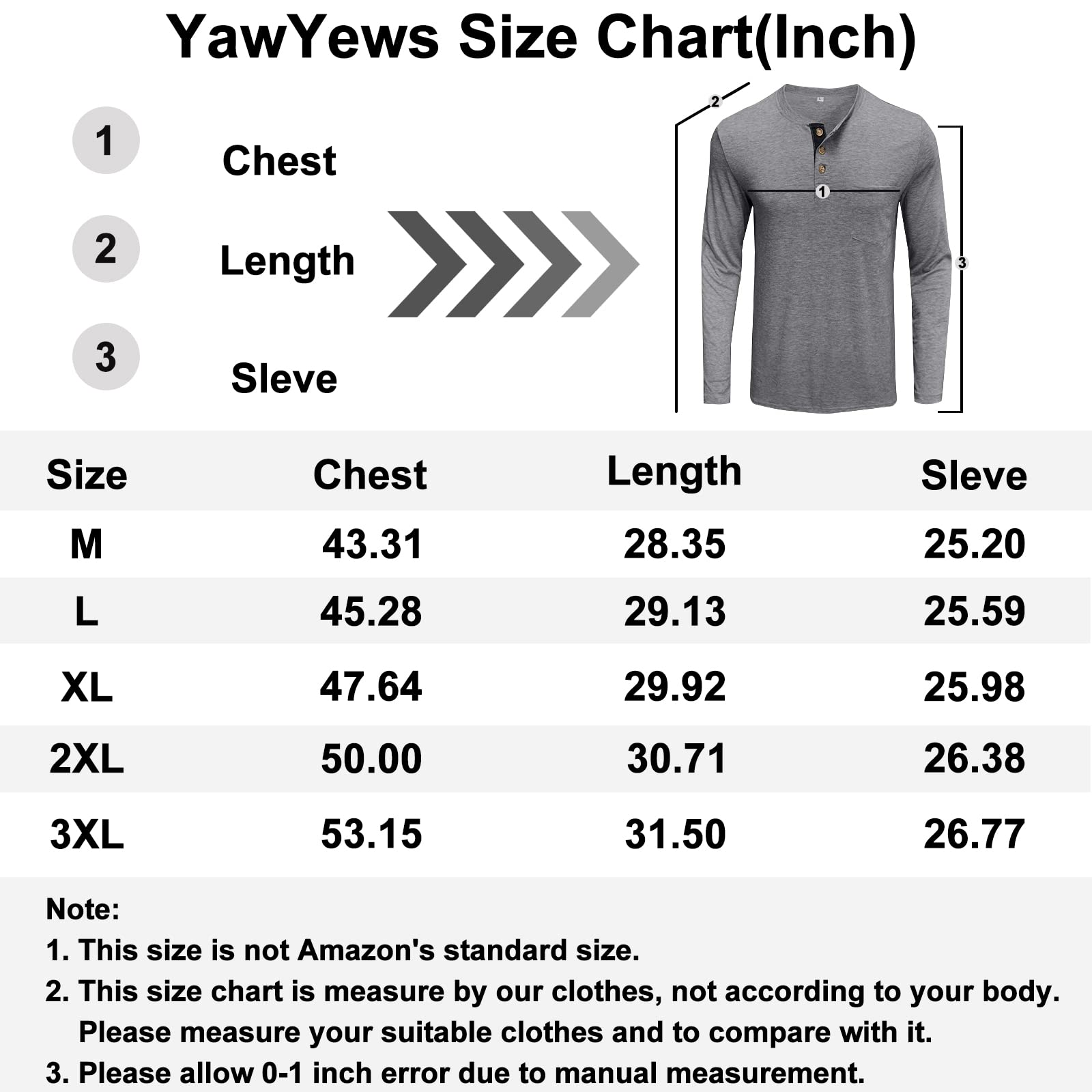 YawYews Size Chart(Inch)

1 Chest

2 Length

3 Sleve

2

1

3

| Size | Chest | Length | Sleve |
|---|---|---|---|
| M | 43.31 | 28.35 | 25.20 |
| L | 45.28 | 29.13 | 25.59 |
| XL | 47.64 | 29.92 | 25.98 |
| 2XL | 50.00 | 30.71 | 26.38 |
| 3XL | 53.15 | 31.50 | 26.77 |

Note:
1. This size is not Amazon's standard size.
2. This size chart is measure by our clothes, not according to your body. Please measure your suitable clothes and to compare with it.
3. Please allow 0-1 inch error due to manual measurement.